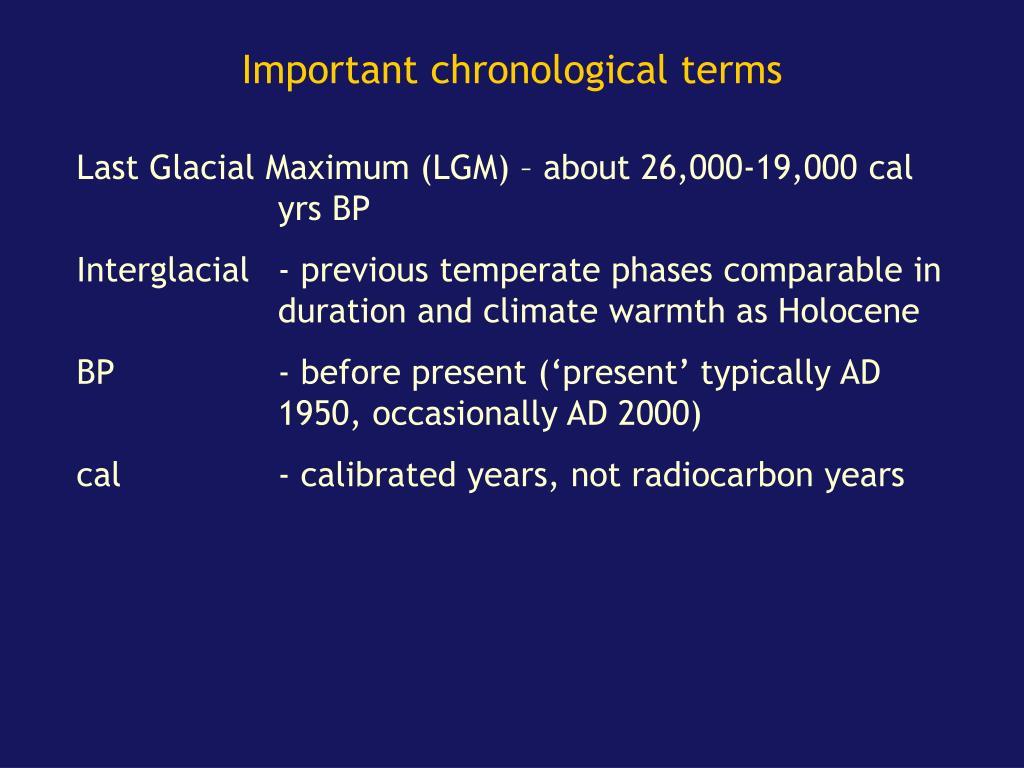 Important chronological terms

Last Glacial Maximum (LGM) – about 26,000-19,000 cal yrs BP

Interglacial - previous temperate phases comparable in duration and climate warmth as Holocene

BP - before present (‘present’ typically AD 1950, occasionally AD 2000)

cal - calibrated years, not radiocarbon years